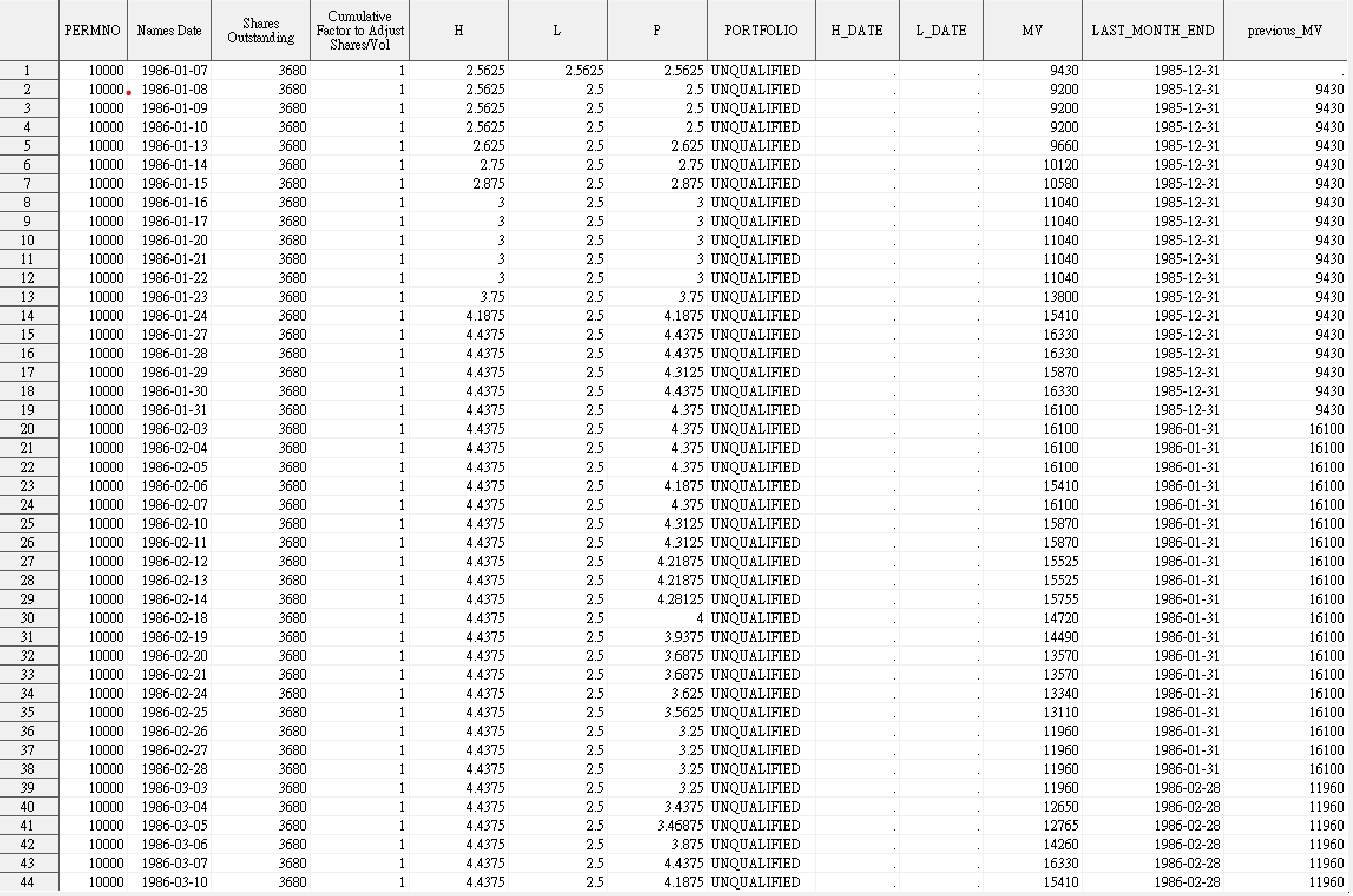 | | PERMNO | Names Date | Shares Outstanding | Cumulative Factor to Adjust Shares/Vol | H | L | P | PORTFOLIO | H_DATE | L_DATE | MV | LAST_MONTH_END | previous_MV |
|---|---|---|---|---|---|---|---|---|---|---|---|---|---|
| 1 | 10000 | 1986-01-07 | 3680 | 1 | 2.5625 | 2.5625 | 2.5625 | UNQUALIFIED | . | . | 9430 | 1985-12-31 | . |
| 2 | 10000 | 1986-01-08 | 3680 | 1 | 2.5625 | 2.5 | 2.5 | UNQUALIFIED | . | . | 9200 | 1985-12-31 | 9430 |
| 3 | 10000 | 1986-01-09 | 3680 | 1 | 2.5625 | 2.5 | 2.5 | UNQUALIFIED | . | . | 9200 | 1985-12-31 | 9430 |
| 4 | 10000 | 1986-01-10 | 3680 | 1 | 2.5625 | 2.5 | 2.5 | UNQUALIFIED | . | . | 9200 | 1985-12-31 | 9430 |
| 5 | 10000 | 1986-01-13 | 3680 | 1 | 2.625 | 2.5 | 2.625 | UNQUALIFIED | . | . | 9660 | 1985-12-31 | 9430 |
| 6 | 10000 | 1986-01-14 | 3680 | 1 | 2.75 | 2.5 | 2.75 | UNQUALIFIED | . | . | 10120 | 1985-12-31 | 9430 |
| 7 | 10000 | 1986-01-15 | 3680 | 1 | 2.875 | 2.5 | 2.875 | UNQUALIFIED | . | . | 10580 | 1985-12-31 | 9430 |
| 8 | 10000 | 1986-01-16 | 3680 | 1 | 3 | 2.5 | 3 | UNQUALIFIED | . | . | 11040 | 1985-12-31 | 9430 |
| 9 | 10000 | 1986-01-17 | 3680 | 1 | 3 | 2.5 | 3 | UNQUALIFIED | . | . | 11040 | 1985-12-31 | 9430 |
| 10 | 10000 | 1986-01-20 | 3680 | 1 | 3 | 2.5 | 3 | UNQUALIFIED | . | . | 11040 | 1985-12-31 | 9430 |
| 11 | 10000 | 1986-01-21 | 3680 | 1 | 3 | 2.5 | 3 | UNQUALIFIED | . | . | 11040 | 1985-12-31 | 9430 |
| 12 | 10000 | 1986-01-22 | 3680 | 1 | 3 | 2.5 | 3 | UNQUALIFIED | . | . | 11040 | 1985-12-31 | 9430 |
| 13 | 10000 | 1986-01-23 | 3680 | 1 | 3.75 | 2.5 | 3.75 | UNQUALIFIED | . | . | 13800 | 1985-12-31 | 9430 |
| 14 | 10000 | 1986-01-24 | 3680 | 1 | 4.1875 | 2.5 | 4.1875 | UNQUALIFIED | . | . | 15410 | 1985-12-31 | 9430 |
| 15 | 10000 | 1986-01-27 | 3680 | 1 | 4.4375 | 2.5 | 4.4375 | UNQUALIFIED | . | . | 16330 | 1985-12-31 | 9430 |
| 16 | 10000 | 1986-01-28 | 3680 | 1 | 4.4375 | 2.5 | 4.4375 | UNQUALIFIED | . | . | 16330 | 1985-12-31 | 9430 |
| 17 | 10000 | 1986-01-29 | 3680 | 1 | 4.4375 | 2.5 | 4.3125 | UNQUALIFIED | . | . | 15870 | 1985-12-31 | 9430 |
| 18 | 10000 | 1986-01-30 | 3680 | 1 | 4.4375 | 2.5 | 4.4375 | UNQUALIFIED | . | . | 16330 | 1985-12-31 | 9430 |
| 19 | 10000 | 1986-01-31 | 3680 | 1 | 4.4375 | 2.5 | 4.375 | UNQUALIFIED | . | . | 16100 | 1985-12-31 | 9430 |
| 20 | 10000 | 1986-02-03 | 3680 | 1 | 4.4375 | 2.5 | 4.375 | UNQUALIFIED | . | . | 16100 | 1986-01-31 | 16100 |
| 21 | 10000 | 1986-02-04 | 3680 | 1 | 4.4375 | 2.5 | 4.375 | UNQUALIFIED | . | . | 16100 | 1986-01-31 | 16100 |
| 22 | 10000 | 1986-02-05 | 3680 | 1 | 4.4375 | 2.5 | 4.375 | UNQUALIFIED | . | . | 16100 | 1986-01-31 | 16100 |
| 23 | 10000 | 1986-02-06 | 3680 | 1 | 4.4375 | 2.5 | 4.1875 | UNQUALIFIED | . | . | 15410 | 1986-01-31 | 16100 |
| 24 | 10000 | 1986-02-07 | 3680 | 1 | 4.4375 | 2.5 | 4.375 | UNQUALIFIED | . | . | 16100 | 1986-01-31 | 16100 |
| 25 | 10000 | 1986-02-10 | 3680 | 1 | 4.4375 | 2.5 | 4.3125 | UNQUALIFIED | . | . | 15870 | 1986-01-31 | 16100 |
| 26 | 10000 | 1986-02-11 | 3680 | 1 | 4.4375 | 2.5 | 4.3125 | UNQUALIFIED | . | . | 15870 | 1986-01-31 | 16100 |
| 27 | 10000 | 1986-02-12 | 3680 | 1 | 4.4375 | 2.5 | 4.21875 | UNQUALIFIED | . | . | 15525 | 1986-01-31 | 16100 |
| 28 | 10000 | 1986-02-13 | 3680 | 1 | 4.4375 | 2.5 | 4.21875 | UNQUALIFIED | . | . | 15525 | 1986-01-31 | 16100 |
| 29 | 10000 | 1986-02-14 | 3680 | 1 | 4.4375 | 2.5 | 4.28125 | UNQUALIFIED | . | . | 15755 | 1986-01-31 | 16100 |
| 30 | 10000 | 1986-02-18 | 3680 | 1 | 4.4375 | 2.5 | 4 | UNQUALIFIED | . | . | 14720 | 1986-01-31 | 16100 |
| 31 | 10000 | 1986-02-19 | 3680 | 1 | 4.4375 | 2.5 | 3.9375 | UNQUALIFIED | . | . | 14490 | 1986-01-31 | 16100 |
| 32 | 10000 | 1986-02-20 | 3680 | 1 | 4.4375 | 2.5 | 3.6875 | UNQUALIFIED | . | . | 13570 | 1986-01-31 | 16100 |
| 33 | 10000 | 1986-02-21 | 3680 | 1 | 4.4375 | 2.5 | 3.6875 | UNQUALIFIED | . | . | 13570 | 1986-01-31 | 16100 |
| 34 | 10000 | 1986-02-24 | 3680 | 1 | 4.4375 | 2.5 | 3.625 | UNQUALIFIED | . | . | 13340 | 1986-01-31 | 16100 |
| 35 | 10000 | 1986-02-25 | 3680 | 1 | 4.4375 | 2.5 | 3.5625 | UNQUALIFIED | . | . | 13110 | 1986-01-31 | 16100 |
| 36 | 10000 | 1986-02-26 | 3680 | 1 | 4.4375 | 2.5 | 3.25 | UNQUALIFIED | . | . | 11960 | 1986-01-31 | 16100 |
| 37 | 10000 | 1986-02-27 | 3680 | 1 | 4.4375 | 2.5 | 3.25 | UNQUALIFIED | . | . | 11960 | 1986-01-31 | 16100 |
| 38 | 10000 | 1986-02-28 | 3680 | 1 | 4.4375 | 2.5 | 3.25 | UNQUALIFIED | . | . | 11960 | 1986-01-31 | 16100 |
| 39 | 10000 | 1986-03-03 | 3680 | 1 | 4.4375 | 2.5 | 3.25 | UNQUALIFIED | . | . | 11960 | 1986-02-28 | 11960 |
| 40 | 10000 | 1986-03-04 | 3680 | 1 | 4.4375 | 2.5 | 3.4375 | UNQUALIFIED | . | . | 12650 | 1986-02-28 | 11960 |
| 41 | 10000 | 1986-03-05 | 3680 | 1 | 4.4375 | 2.5 | 3.46875 | UNQUALIFIED | . | . | 12765 | 1986-02-28 | 11960 |
| 42 | 10000 | 1986-03-06 | 3680 | 1 | 4.4375 | 2.5 | 3.875 | UNQUALIFIED | . | . | 14260 | 1986-02-28 | 11960 |
| 43 | 10000 | 1986-03-07 | 3680 | 1 | 4.4375 | 2.5 | 4.4375 | UNQUALIFIED | . | . | 16330 | 1986-02-28 | 11960 |
| 44 | 10000 | 1986-03-10 | 3680 | 1 | 4.4375 | 2.5 | 4.1875 | UNQUALIFIED | . | . | 15410 | 1986-02-28 | 11960 |